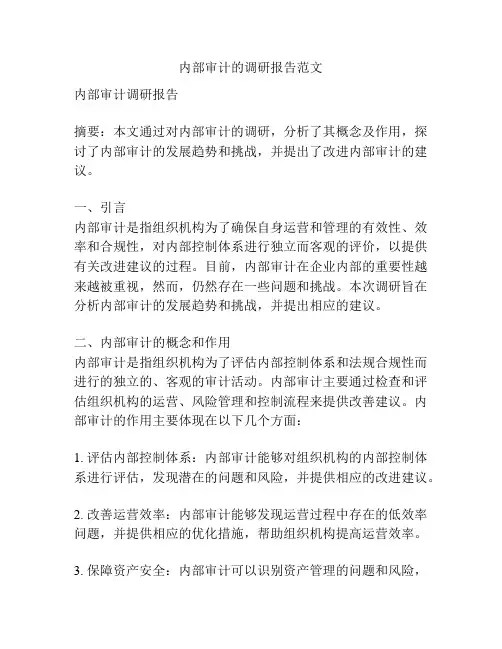 内部审计的调研报告范文

内部审计调研报告

摘要：本文通过对内部审计的调研，分析了其概念及作用，探讨了内部审计的发展趋势和挑战，并提出了改进内部审计的建议。

一、引言
内部审计是指组织机构为了确保自身运营和管理的有效性、效率和合规性，对内部控制体系进行独立而客观的评价，以提供有关改进建议的过程。目前，内部审计在企业内部的重要性越来越被重视，然而，仍然存在一些问题和挑战。本次调研旨在分析内部审计的发展趋势和挑战，并提出相应的建议。

二、内部审计的概念和作用
内部审计是指组织机构为了评估内部控制体系和法规合规性而进行的独立的、客观的审计活动。内部审计主要通过检查和评估组织机构的运营、风险管理和控制流程来提供改善建议。内部审计的作用主要体现在以下几个方面：

1. 评估内部控制体系：内部审计能够对组织机构的内部控制体系进行评估，发现潜在的问题和风险，并提供相应的改进建议。

2. 改善运营效率：内部审计能够发现运营过程中存在的低效率问题，并提供相应的优化措施，帮助组织机构提高运营效率。

3. 保障资产安全：内部审计可以识别资产管理的问题和风险，